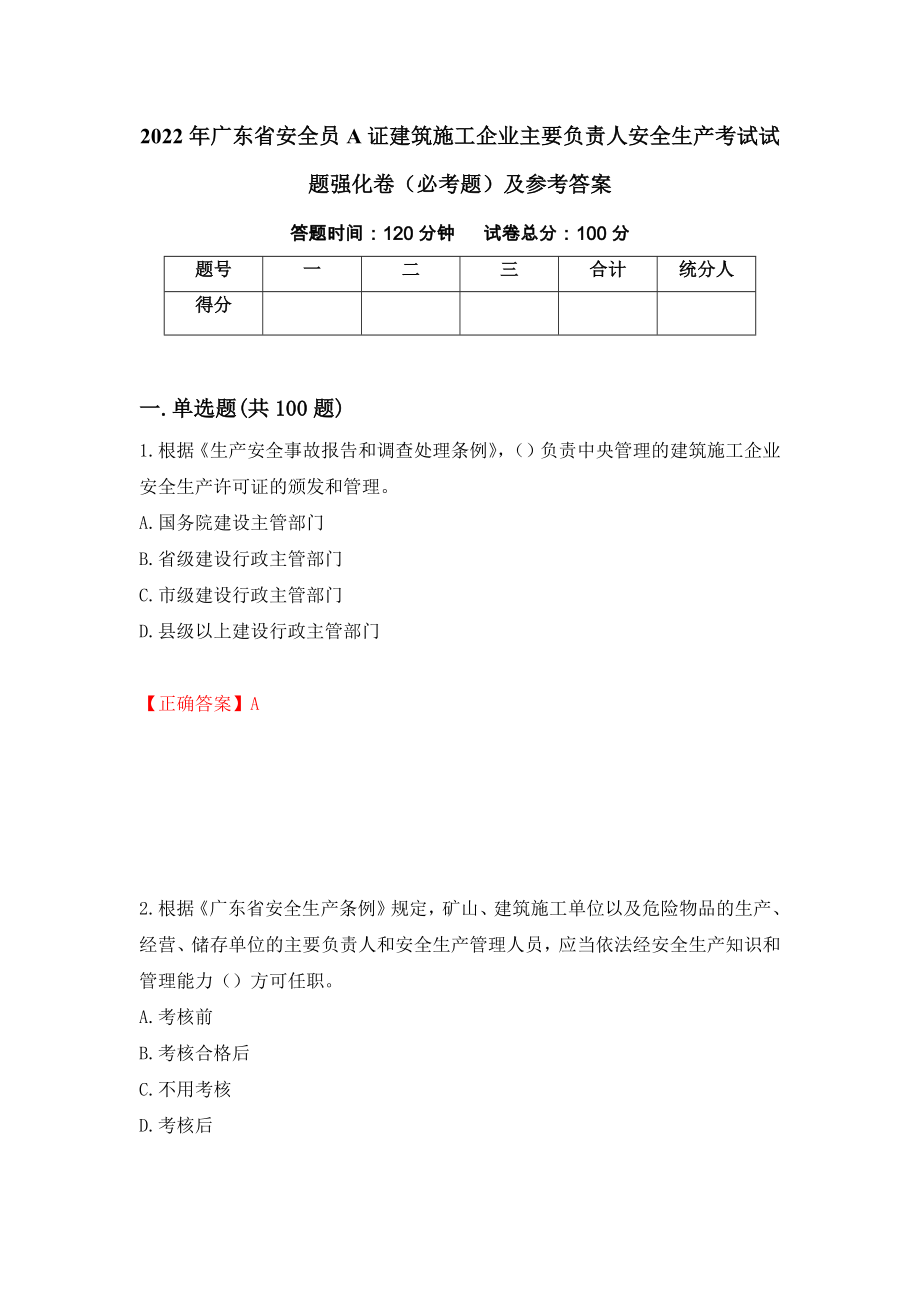 2022年广东省安全员A证建筑施工企业主要负责人安全生产考试试题强化卷（必考题）及参考答案

答题时间：120分钟　试卷总分：100分

| 题号 | 一 | 二 | 三 | 合计 | 统分人 |
|---|---|---|---|---|---|
| 得分 | | | | | |

一.单选题(共100题)

1.根据《生产安全事故报告和调查处理条例》,（）负责中央管理的建筑施工企业安全生产许可证的颁发和管理。

A.国务院建设主管部门

B.省级建设行政主管部门

C.市级建设行政主管部门

D.县级以上建设行政主管部门

【正确答案】A

2.根据《广东省安全生产条例》规定，矿山、建筑施工单位以及危险物品的生产、经营、储存单位的主要负责人和安全生产管理人员，应当依法经安全生产知识和管理能力（）方可任职。

A.考核前

B.考核合格后

C.不用考核

D.考核后